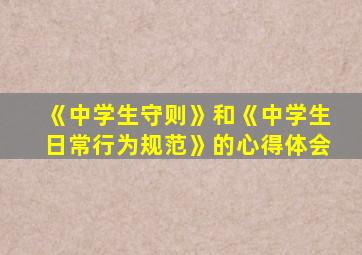 《中学生守则》和《中学生日常行为规范》的心得体会